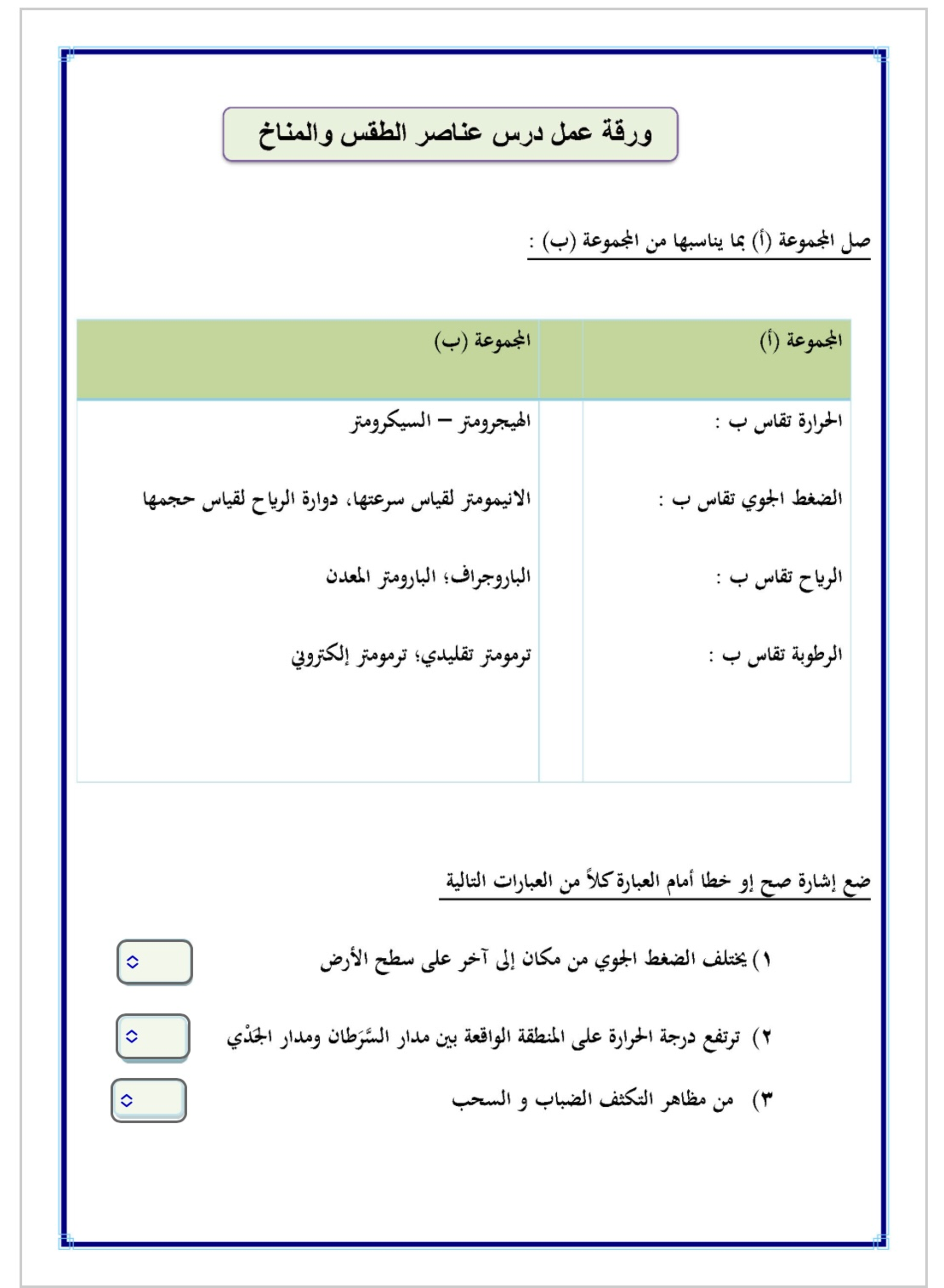 ورقة عمل درس عناصر الطقس والمناخ

صل المجموعة (أ) بما يناسبها من المجموعة (ب) :

| المجموعة (أ) | | المجموعة (ب) |
|---|---|---|
| الحرارة تقاس ب : | | الهيجرومتر – السيكرومتر |
| الضغط الجوي تقاس ب : | | الانيمومتر لقياس سرعتها، دوارة الرياح لقياس حجمها |
| الرياح تقاس ب : | | الباروجراف؛ البارومتر المعدن |
| الرطوبة تقاس ب : | | ترمومتر تقليدي؛ ترمومتر إلكتروني |

ضع إشارة صح إو خطا أمام العبارة كلاً من العبارات التالية

١) يختلف الضغط الجوي من مكان إلى آخر على سطح الأرض

٢) ترتفع درجة الحرارة على المنطقة الواقعة بين مدار السَّرَطان ومدار الجَدْي

٣) من مظاهر التكثف الضباب و السحب